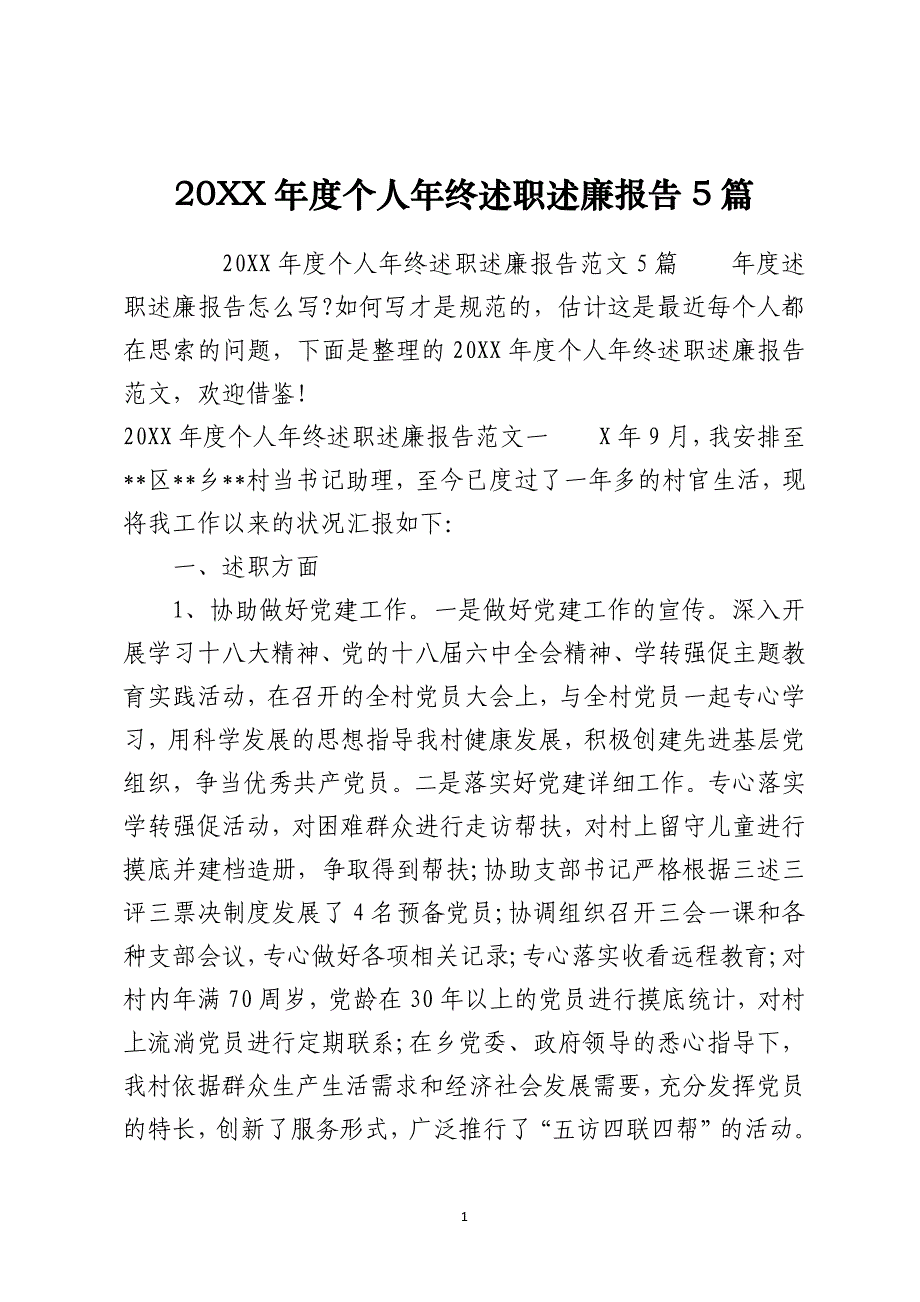 20XX年度个人年终述职述廉报告5篇

20XX年度个人年终述职述廉报告范文5篇　　年度述职述廉报告怎么写?如何写才是规范的，估计这是最近每个人都在思索的问题，下面是整理的20XX年度个人年终述职述廉报告范文，欢迎借鉴!

20XX年度个人年终述职述廉报告范文一　　X年9月，我安排至**区**乡**村当书记助理，至今已度过了一年多的村官生活，现将我工作以来的状况汇报如下:

一、述职方面

1、协助做好党建工作。一是做好党建工作的宣传。深入开展学习十八大精神、党的十八届六中全会精神、学转强促主题教育实践活动，在召开的全村党员大会上，与全村党员一起专心学习，用科学发展的思想指导我村健康发展，积极创建先进基层党组织，争当优秀共产党员。二是落实好党建详细工作。专心落实学转强促活动，对困难群众进行走访帮扶，对村上留守儿童进行摸底并建档造册，争取得到帮扶;协助支部书记严格根据三述三评三票决制度发展了4名预备党员;协调组织召开三会一课和各种支部会议，专心做好各项相关记录;专心落实收看远程教育;对村内年满70周岁，党龄在30年以上的党员进行摸底统计，对村上流淌党员进行定期联系;在乡党委、政府领导的悉心指导下，我村依据群众生产生活需求和经济社会发展需要，充分发挥党员的特长，创新了服务形式，广泛推行了“五访四联四帮”的活动。

1